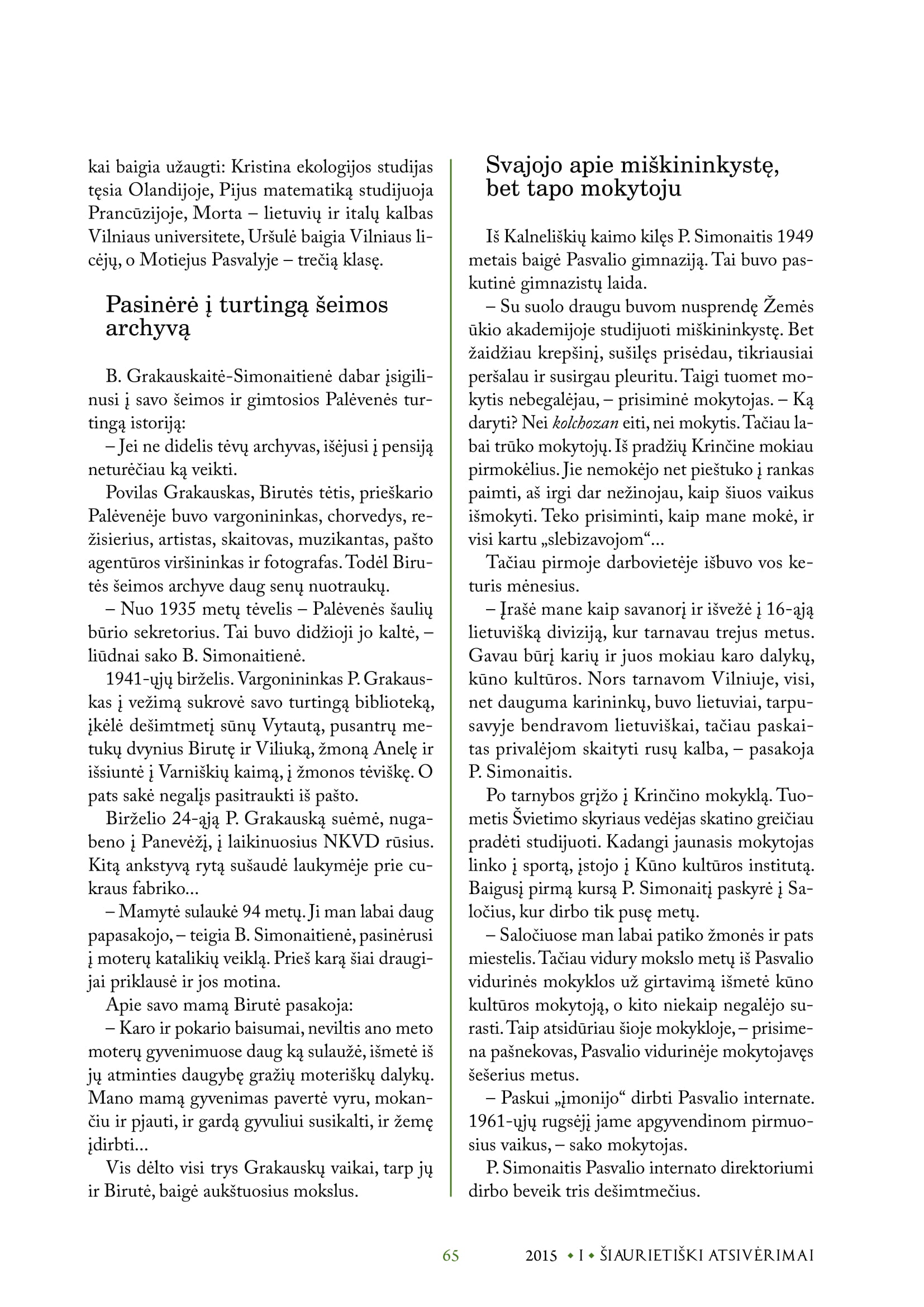 kai baigia užaugti: Kristina ekologijos studijas tęsia Olandijoje, Pijus matematiką studijuoja Prancūzijoje, Morta – lietuvių ir italų kalbas Vilniaus universitete, Uršulė baigia Vilniaus licėjų, o Motiejus Pasvalyje – trečią klasę.

Pasinėrė į turtingą šeimos archyvą

B. Grakauskaitė-Simonaitienė dabar įsigilinusi į savo šeimos ir gimtosios Palėvenės turtingą istoriją:

– Jei ne didelis tėvų archyvas, išėjusi į pensiją neturėčiau ką veikti.

Povilas Grakauskas, Birutės tėtis, prieškario Palėvenėje buvo vargonininkas, chorvedys, režisierius, artistas, skaitovas, muzikantas, pašto agentūros viršininkas ir fotografas. Todėl Birutės šeimos archyve daug senų nuotraukų.

– Nuo 1935 metų tėvelis – Palėvenės šaulių būrio sekretorius. Tai buvo didžioji jo kaltė, – liūdnai sako B. Simonaitienė.

1941-ųjų birželis. Vargonininkas P. Grakauskas į vežimą sukrovė savo turtingą biblioteką, įkėlė dešimtmetį sūnų Vytautą, pusantrų metukų dvynius Birutę ir Viliuką, žmoną Anelę ir išsiuntė į Varniškių kaimą, į žmonos tėviškę. O pats sakė negalįs pasitraukti iš pašto.

Birželio 24-ąją P. Grakauską suėmė, nugabeno į Panevėžį, į laikinuosius NKVD rūsius. Kitą ankstyvą rytą sušaudė laukymėje prie cukraus fabriko...

– Mamytė sulaukė 94 metų. Ji man labai daug papasakojo, – teigia B. Simonaitienė, pasinėrusi į moterų katalikių veiklą. Prieš karą šiai draugijai priklausė ir jos motina.

Apie savo mamą Birutė pasakoja:

– Karo ir pokario baisumai, neviltis ano meto moterų gyvenimuose daug ką sulaužė, išmetė iš jų atminties daugybę gražių moteriškų dalykų. Mano mamą gyvenimas pavertė vyru, mokančiu ir pjauti, ir gardą gyvuliui susikalti, ir žemę įdirbti...

Vis dėlto visi trys Grakauskų vaikai, tarp jų ir Birutė, baigė aukštuosius mokslus.

Svajojo apie miškininkystę, bet tapo mokytoju

Iš Kalneliškių kaimo kilęs P. Simonaitis 1949 metais baigė Pasvalio gimnaziją. Tai buvo paskutinė gimnazistų laida.

– Su suolo draugu buvom nusprendę Žemės ūkio akademijoje studijuoti miškininkystę. Bet žaidžiau krepšinį, sušilęs prisėdau, tikriausiai peršalau ir susirgau pleuritu. Taigi tuomet mokytis nebegalėjau, – prisiminė mokytojas. – Ką daryti? Nei kolchozan eiti, nei mokytis. Tačiau labai trūko mokytojų. Iš pradžių Krinčine mokiau pirmokėlius. Jie nemokėjo net pieštuko į rankas paimti, aš irgi dar nežinojau, kaip šiuos vaikus išmokyti. Teko prisiminti, kaip mane mokė, ir visi kartu „slebizavojom“...

Tačiau pirmoje darbovietėje išbuvo vos keturis mėnesius.

– Įrašė mane kaip savanorį ir išvežė į 16-ąją lietuvišką diviziją, kur tarnavau trejus metus. Gavau būrį karių ir juos mokiau karo dalykų, kūno kultūros. Nors tarnavom Vilniuje, visi, net dauguma karininkų, buvo lietuviai, tarpusavyje bendravom lietuviškai, tačiau paskaitas privalėjom skaityti rusų kalba, – pasakoja P. Simonaitis.

Po tarnybos grįžo į Krinčino mokyklą. Tuometis Švietimo skyriaus vedėjas skatino greičiau pradėti studijuoti. Kadangi jaunasis mokytojas linko į sportą, įstojo į Kūno kultūros institutą. Baigusį pirmą kursą P. Simonaitį paskyrė į Saločius, kur dirbo tik pusę metų.

– Saločiuose man labai patiko žmonės ir pats miestelis. Tačiau vidury mokslo metų iš Pasvalio vidurinės mokyklos už girtavimą išmetė kūno kultūros mokytoją, o kito niekaip negalėjo surasti. Taip atsidūriau šioje mokykloje, – prisimena pašnekovas, Pasvalio vidurinėje mokytojavęs šešerius metus.

– Paskui „įmonijo“ dirbti Pasvalio internate. 1961-ųjų rugsėjį jame apgyvendinom pirmuosius vaikus, – sako mokytojas.

P. Simonaitis Pasvalio internato direktoriumi dirbo beveik tris dešimtmečius.

65 2015 • I • ŠIAURIETIŠKI ATSIVĖRIMAI